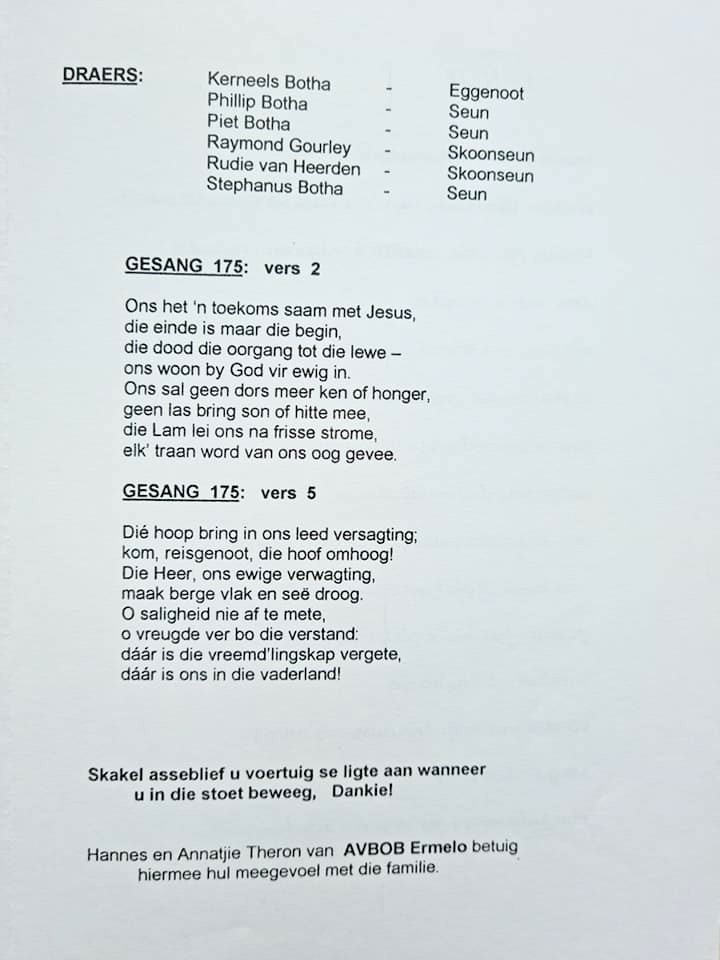 DRAERS:

Kerneels Botha - Eggenoot
Phillip Botha - Seun
Piet Botha - Seun
Raymond Gourley - Skoonseun
Rudie van Heerden - Skoonseun
Stephanus Botha - Seun

GESANG 175: vers 2

Ons het 'n toekoms saam met Jesus,
die einde is maar die begin,
die dood die oorgang tot die lewe –
ons woon by God vir ewig in.
Ons sal geen dors meer ken of honger,
geen las bring son of hitte mee,
die Lam lei ons na frisse strome,
elk' traan word van ons oog gevee.

GESANG 175: vers 5

Dié hoop bring in ons leed versagting;
kom, reisgenoot, die hoof omhoog!
Die Heer, ons ewige verwagting,
maak berge vlak en seë droog.
O saligheid nie af te mete,
o vreugde ver bo die verstand:
dáár is die vreemd'lingskap vergete,
dáár is ons in die vaderland!

Skakel asseblief u voertuig se ligte aan wanneer u in die stoet beweeg, Dankie!

Hannes en Annatjie Theron van AVBOB Ermelo betuig hiermee hul meegevoel met die familie.